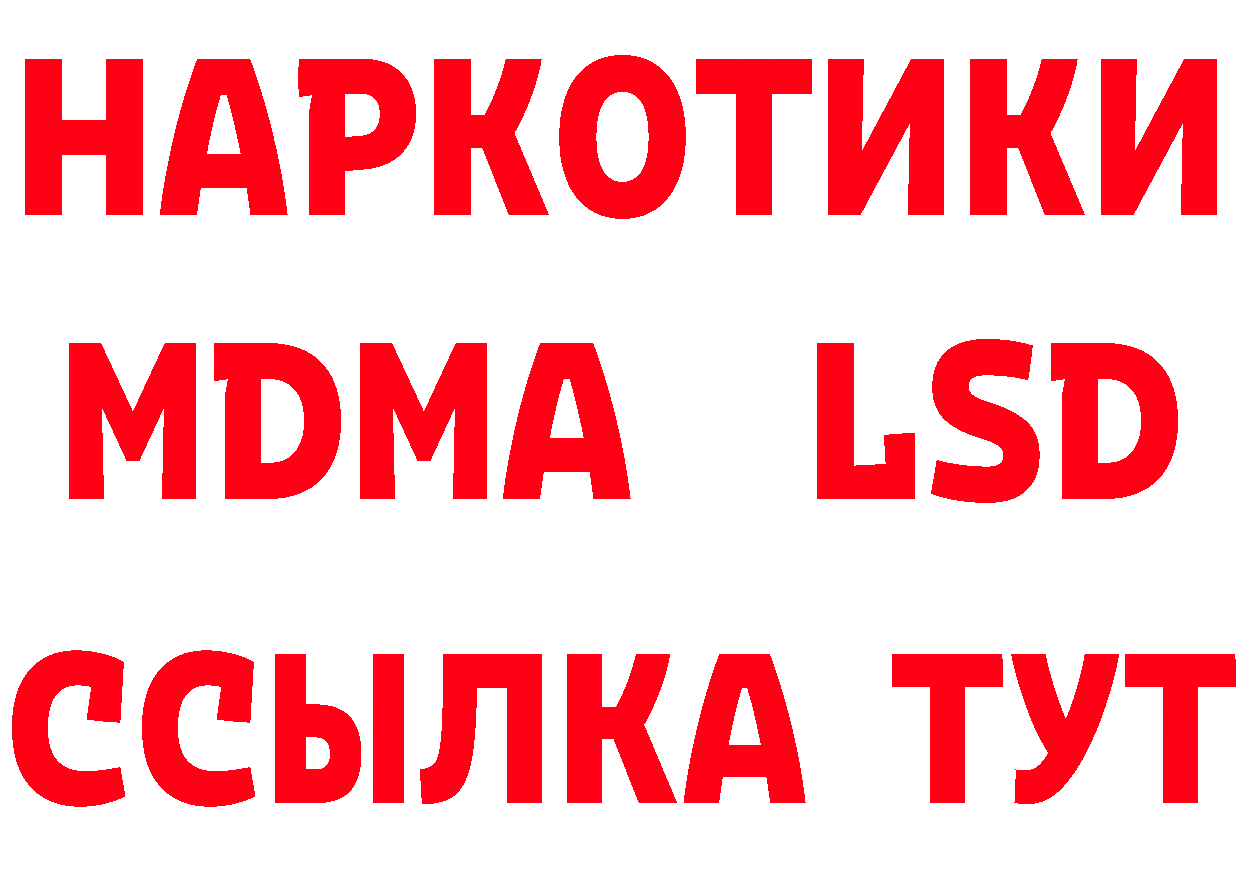 НАРКОТИКИ
MDMA LSD
ССЫЛКА ТУТ